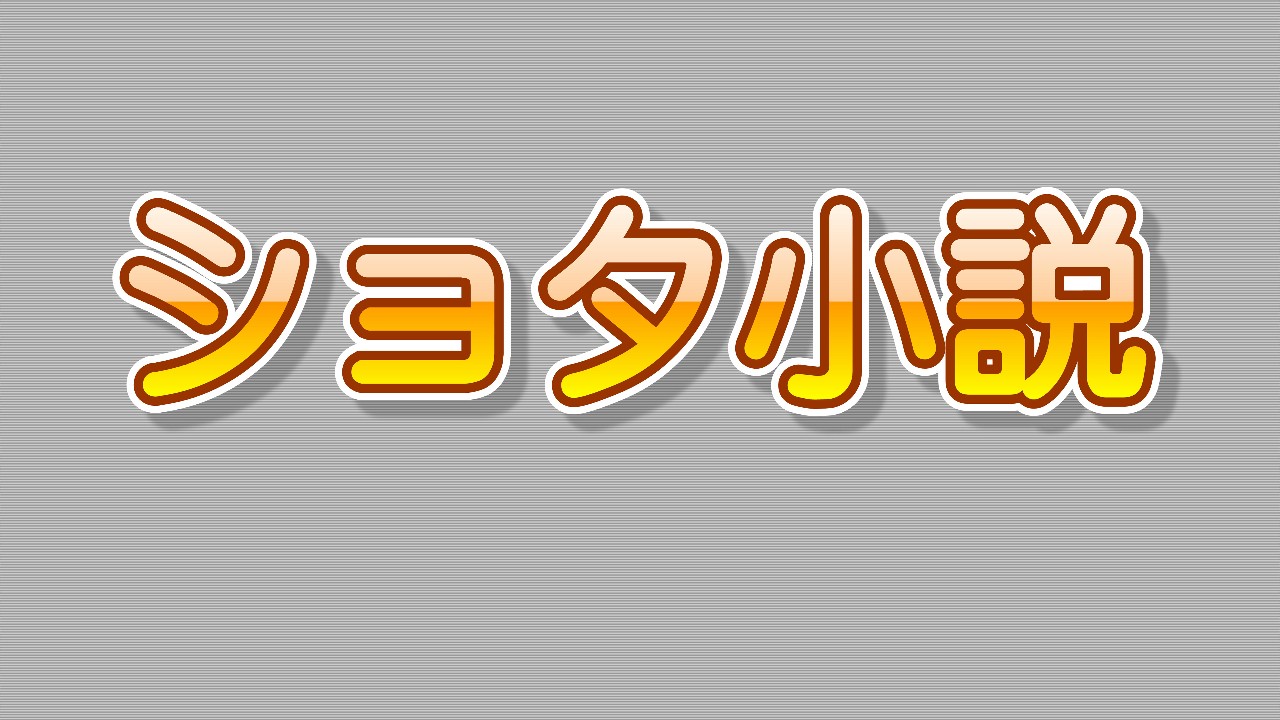 ショタ小説